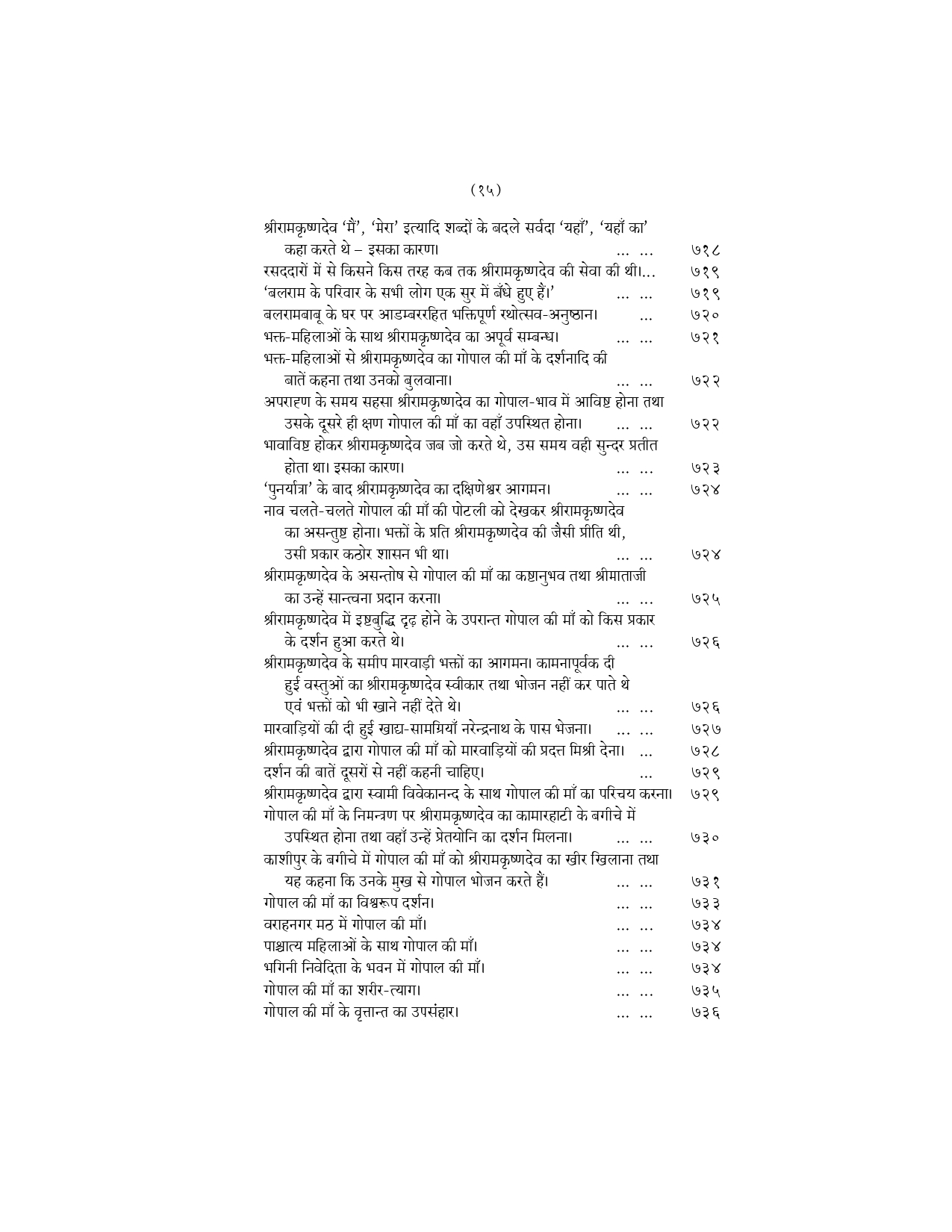 (१५)

श्रीरामकृष्णदेव 'मैं', 'मेरा' इत्यादि शब्दों के बदले सर्वदा 'यहाँ', 'यहाँ का' कहा करते थे – इसका कारण। ... ... ७१८

रसददारों में से किसने किस तरह कब तक श्रीरामकृष्णदेव की सेवा की थी।... ७१९

'बलराम के परिवार के सभी लोग एक सुर में बँधे हुए हैं।' ... ... ७१९

बलरामबाबू के घर पर आडम्बररहित भक्तिपूर्ण रथोत्सव-अनुष्ठान। ... ७२०

भक्त-महिलाओं के साथ श्रीरामकृष्णदेव का अपूर्व सम्बन्ध। ... ... ७२१

भक्त-महिलाओं से श्रीरामकृष्णदेव का गोपाल की माँ के दर्शनादि की बातें कहना तथा उनको बुलवाना। ... ... ७२२

अपराह्ण के समय सहसा श्रीरामकृष्णदेव का गोपाल-भाव में आविष्ट होना तथा उसके दूसरे ही क्षण गोपाल की माँ का वहाँ उपस्थित होना। ... ... ७२२

भावाविष्ट होकर श्रीरामकृष्णदेव जब जो करते थे, उस समय वही सुन्दर प्रतीत होता था। इसका कारण। ... ... ७२३

'पुनर्यात्रा' के बाद श्रीरामकृष्णदेव का दक्षिणेश्वर आगमन। ... ... ७२४

नाव चलते-चलते गोपाल की माँ की पोटली को देखकर श्रीरामकृष्णदेव का असन्तुष्ट होना। भक्तों के प्रति श्रीरामकृष्णदेव की जैसी प्रीति थी, उसी प्रकार कठोर शासन भी था। ... ... ७२४

श्रीरामकृष्णदेव के असन्तोष से गोपाल की माँ का कष्टानुभव तथा श्रीमाताजी का उन्हें सान्त्वना प्रदान करना। ... ... ७२५

श्रीरामकृष्णदेव में इष्टबुद्धि दृढ़ होने के उपरान्त गोपाल की माँ को किस प्रकार के दर्शन हुआ करते थे। ... ... ७२६

श्रीरामकृष्णदेव के समीप मारवाड़ी भक्तों का आगमन। कामनापूर्वक दी हुई वस्तुओं का श्रीरामकृष्णदेव स्वीकार तथा भोजन नहीं कर पाते थे एवं भक्तों को भी खाने नहीं देते थे। ... ... ७२६

मारवाड़ियों की दी हुई खाद्य-सामग्रियाँ नरेन्द्रनाथ के पास भेजना। ... ... ७२७

श्रीरामकृष्णदेव द्वारा गोपाल की माँ को मारवाड़ियों की प्रदत्त मिश्री देना। ... ७२८

दर्शन की बातें दूसरों से नहीं कहनी चाहिए। ... ७२९

श्रीरामकृष्णदेव द्वारा स्वामी विवेकानन्द के साथ गोपाल की माँ का परिचय करना। ७२९

गोपाल की माँ के निमन्त्रण पर श्रीरामकृष्णदेव का कामारहाटी के बगीचे में उपस्थित होना तथा वहाँ उन्हें प्रेतयोनि का दर्शन मिलना। ... ... ७३०

काशीपुर के बगीचे में गोपाल की माँ को श्रीरामकृष्णदेव का खीर खिलाना तथा यह कहना कि उनके मुख से गोपाल भोजन करते हैं। ... ... ७३१

गोपाल की माँ का विश्वरूप दर्शन। ... ... ७३३

वराहनगर मठ में गोपाल की माँ। ... ... ७३४

पाश्चात्य महिलाओं के साथ गोपाल की माँ। ... ... ७३४

भगिनी निवेदिता के भवन में गोपाल की माँ। ... ... ७३४

गोपाल की माँ का शरीर-त्याग। ... ... ७३५

गोपाल की माँ के वृत्तान्त का उपसंहार। ... ... ७३६